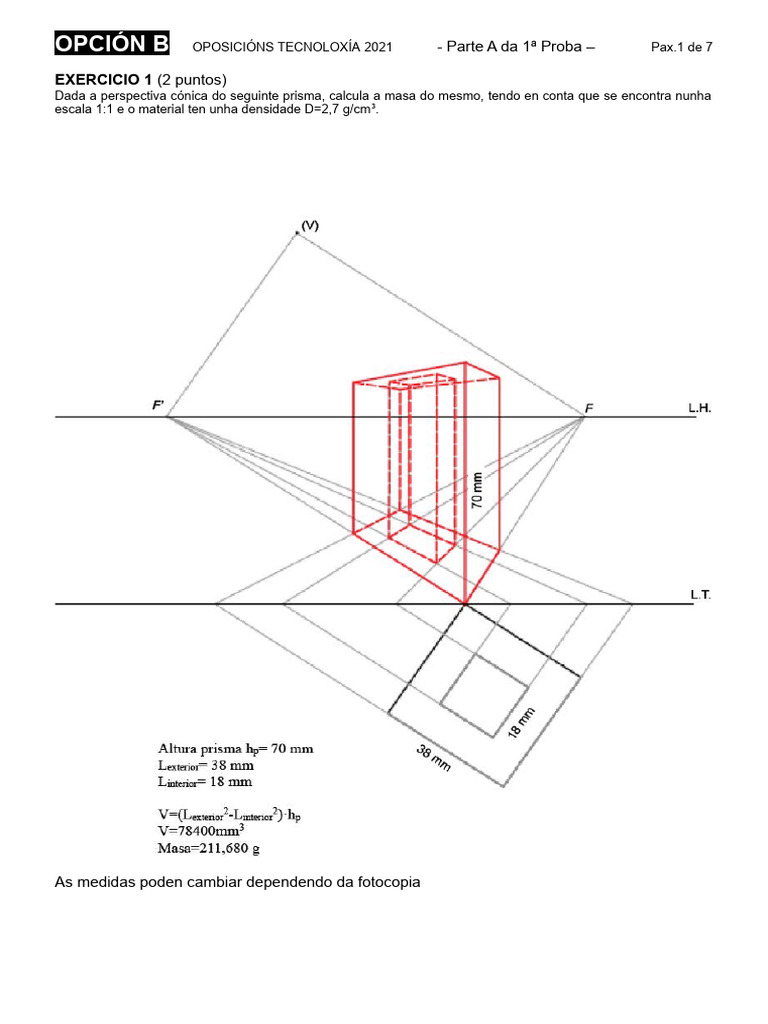 OPCIÓN B OPOSICIÓNS TECNOLOXÍA 2021 - Parte A da 1ª Proba – Pax.1 de 7

EXERCICIO 1 (2 puntos)
Dada a perspectiva cónica do seguinte prisma, calcula a masa do mesmo, tendo en conta que se encontra nunha escala 1:1 e o material ten unha densidade D=2,7 g/cm³.

(V)

F'

F

L.H.

70 mm

L.T.

18 mm

38 mm

Altura prisma $h_p$= 70 mm
$L_{exterior}$= 38 mm
$L_{interior}$= 18 mm

V=($L_{exterior}^2$-$L_{interior}^2$)·$h_p$
V=78400mm$^3$
Masa=211,680 g

As medidas poden cambiar dependendo da fotocopia